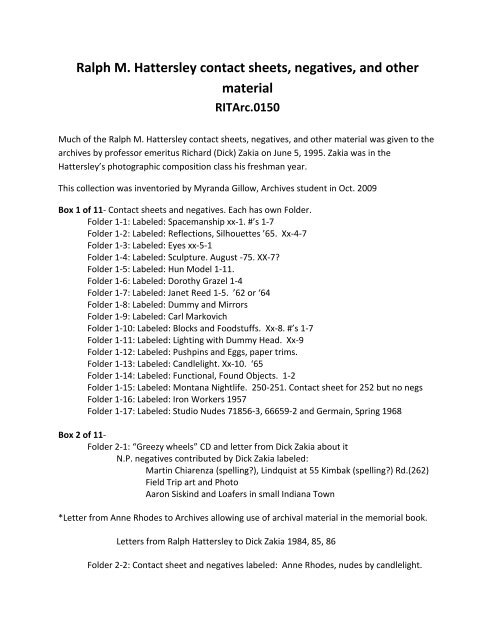 Ralph M. Hattersley contact sheets, negatives, and other material
RITArc.0150

Much of the Ralph M. Hattersley contact sheets, negatives, and other material was given to the archives by professor emeritus Richard (Dick) Zakia on June 5, 1995. Zakia was in the Hattersley's photographic composition class his freshman year.

This collection was inventoried by Myranda Gillow, Archives student in Oct. 2009

Box 1 of 11- Contact sheets and negatives. Each has own Folder.
Folder 1-1: Labeled: Spacemanship xx-1. #'s 1-7
Folder 1-2: Labeled: Reflections, Silhouettes '65. Xx-4-7
Folder 1-3: Labeled: Eyes xx-5-1
Folder 1-4: Labeled: Sculpture. August -75. XX-7?
Folder 1-5: Labeled: Hun Model 1-11.
Folder 1-6: Labeled: Dorothy Grazel 1-4
Folder 1-7: Labeled: Janet Reed 1-5. '62 or '64
Folder 1-8: Labeled: Dummy and Mirrors
Folder 1-9: Labeled: Carl Markovich
Folder 1-10: Labeled: Blocks and Foodstuffs. Xx-8. #'s 1-7
Folder 1-11: Labeled: Lighting with Dummy Head. Xx-9
Folder 1-12: Labeled: Pushpins and Eggs, paper trims.
Folder 1-13: Labeled: Candlelight. Xx-10. '65
Folder 1-14: Labeled: Functional, Found Objects. 1-2
Folder 1-15: Labeled: Montana Nightlife. 250-251. Contact sheet for 252 but no negs
Folder 1-16: Labeled: Iron Workers 1957
Folder 1-17: Labeled: Studio Nudes 71856-3, 66659-2 and Germain, Spring 1968

Box 2 of 11-
Folder 2-1: "Greezy wheels" CD and letter from Dick Zakia about it
N.P. negatives contributed by Dick Zakia labeled:
Martin Chiarenza (spelling?), Lindquist at 55 Kimbak (spelling?) Rd.(262)
Field Trip art and Photo
Aaron Siskind and Loafers in small Indiana Town

*Letter from Anne Rhodes to Archives allowing use of archival material in the memorial book.

Letters from Ralph Hattersley to Dick Zakia 1984, 85, 86

Folder 2-2: Contact sheet and negatives labeled: Anne Rhodes, nudes by candlelight.